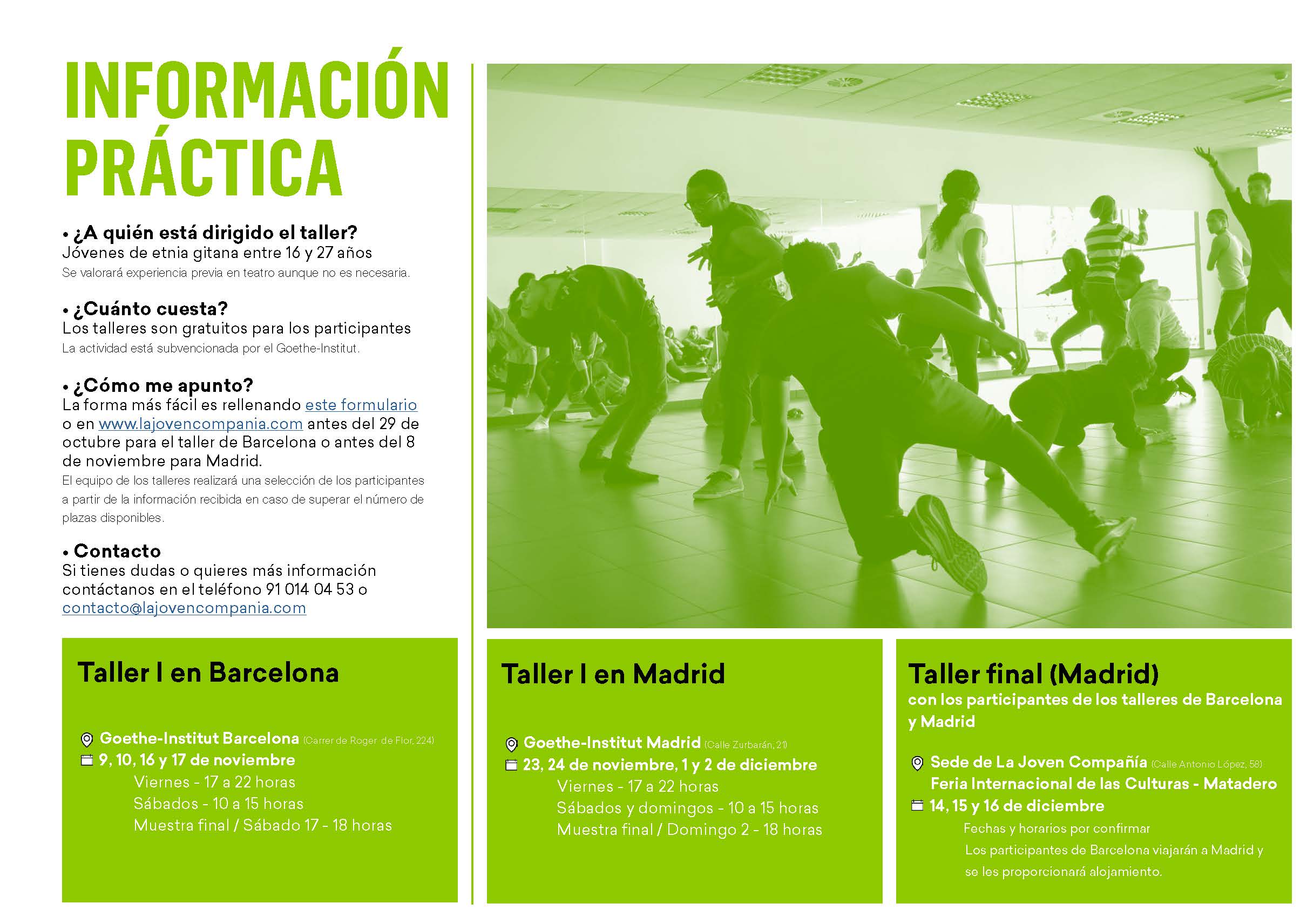 INFORMACIÓN PRÁCTICA

• ¿A quién está dirigido el taller?
Jóvenes de etnia gitana entre 16 y 27 años
Se valorará experiencia previa en teatro aunque no es necesaria.

• ¿Cuánto cuesta?
Los talleres son gratuitos para los participantes
La actividad está subvencionada por el Goethe-Institut.

• ¿Cómo me apunto?
La forma más fácil es rellenando este formulario o en www.lajovencompania.com antes del 29 de octubre para el taller de Barcelona o antes del 8 de noviembre para Madrid.
El equipo de los talleres realizará una selección de los participantes a partir de la información recibida en caso de superar el número de plazas disponibles.

• Contacto
Si tienes dudas o quieres más información contáctanos en el teléfono 91 014 04 53 o contacto@lajovencompania.com

Taller I en Barcelona

Goethe-Institut Barcelona (Carrer de Roger de Flor, 224)
9, 10, 16 y 17 de noviembre
Viernes - 17 a 22 horas
Sábados - 10 a 15 horas
Muestra final / Sábado 17 - 18 horas

Taller I en Madrid

Goethe-Institut Madrid (Calle Zurbarán, 21)
23, 24 de noviembre, 1 y 2 de diciembre
Viernes - 17 a 22 horas
Sábados y domingos - 10 a 15 horas
Muestra final / Domingo 2 - 18 horas

Taller final (Madrid)
con los participantes de los talleres de Barcelona y Madrid

Sede de La Joven Compañía (Calle Antonio López, 58)
Feria Internacional de las Culturas - Matadero
14, 15 y 16 de diciembre
Fechas y horarios por confirmar
Los participantes de Barcelona viajarán a Madrid y se les proporcionará alojamiento.